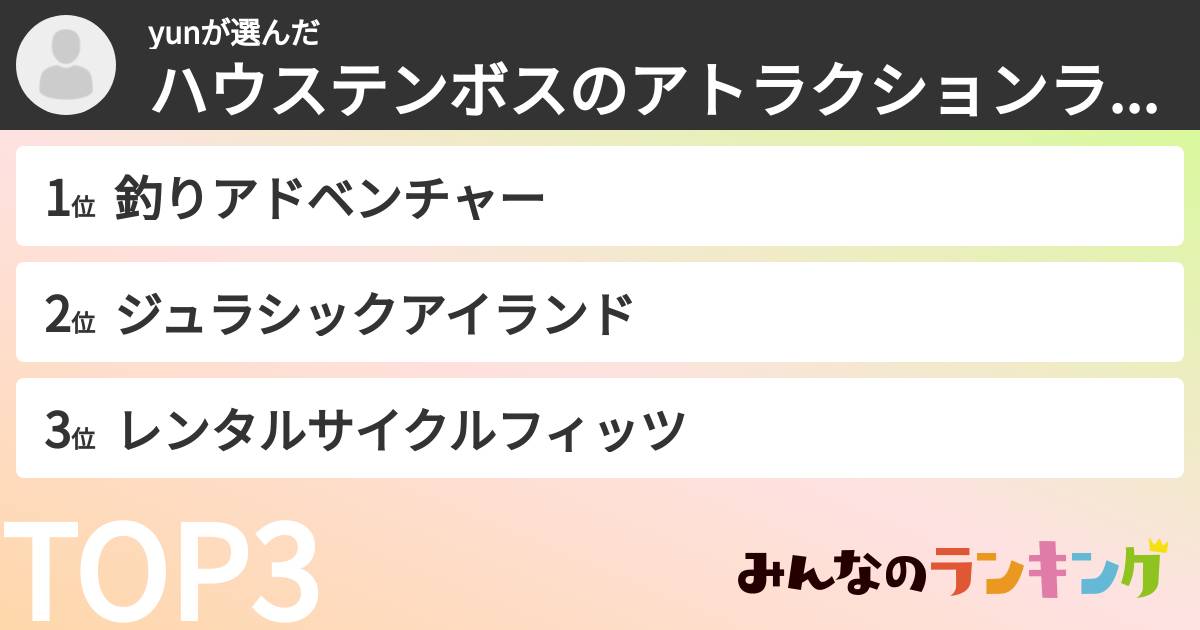 yunが選んだ
ハウステンボスのアトラクションラ…

1位 釣りアドベンチャー

2位 ジュラシックアイランド

3位 レンタルサイクルフィッツ

TOP3

みんなのランキング